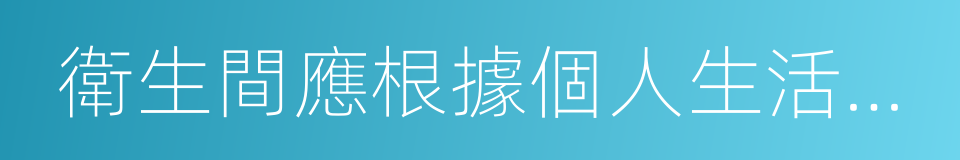 衛生間應根據個人生活...